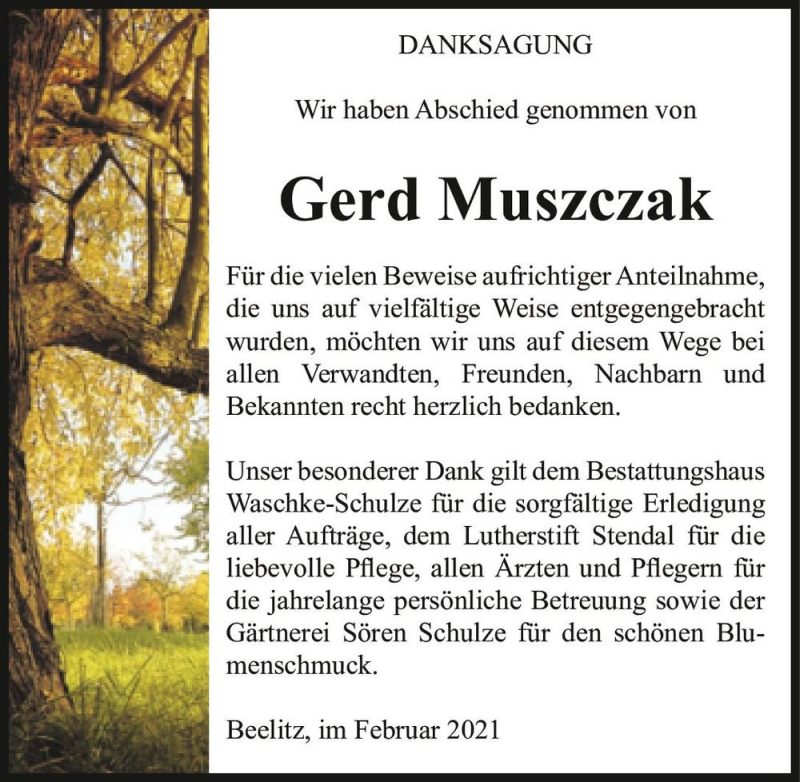 DANKSAGUNG

Wir haben Abschied genommen von

Gerd Muszczak

Für die vielen Beweise aufrichtiger Anteilnahme, die uns auf vielfältige Weise entgegengebracht wurden, möchten wir uns auf diesem Wege bei allen Verwandten, Freunden, Nachbarn und Bekannten recht herzlich bedanken.

Unser besonderer Dank gilt dem Bestattungshaus Waschke-Schulze für die sorgfältige Erledigung aller Aufträge, dem Lutherstift Stendal für die liebevolle Pflege, allen Ärzten und Pflegern für die jahrelange persönliche Betreuung sowie der Gärtnerei Sören Schulze für den schönen Blumenschmuck.

Beelitz, im Februar 2021